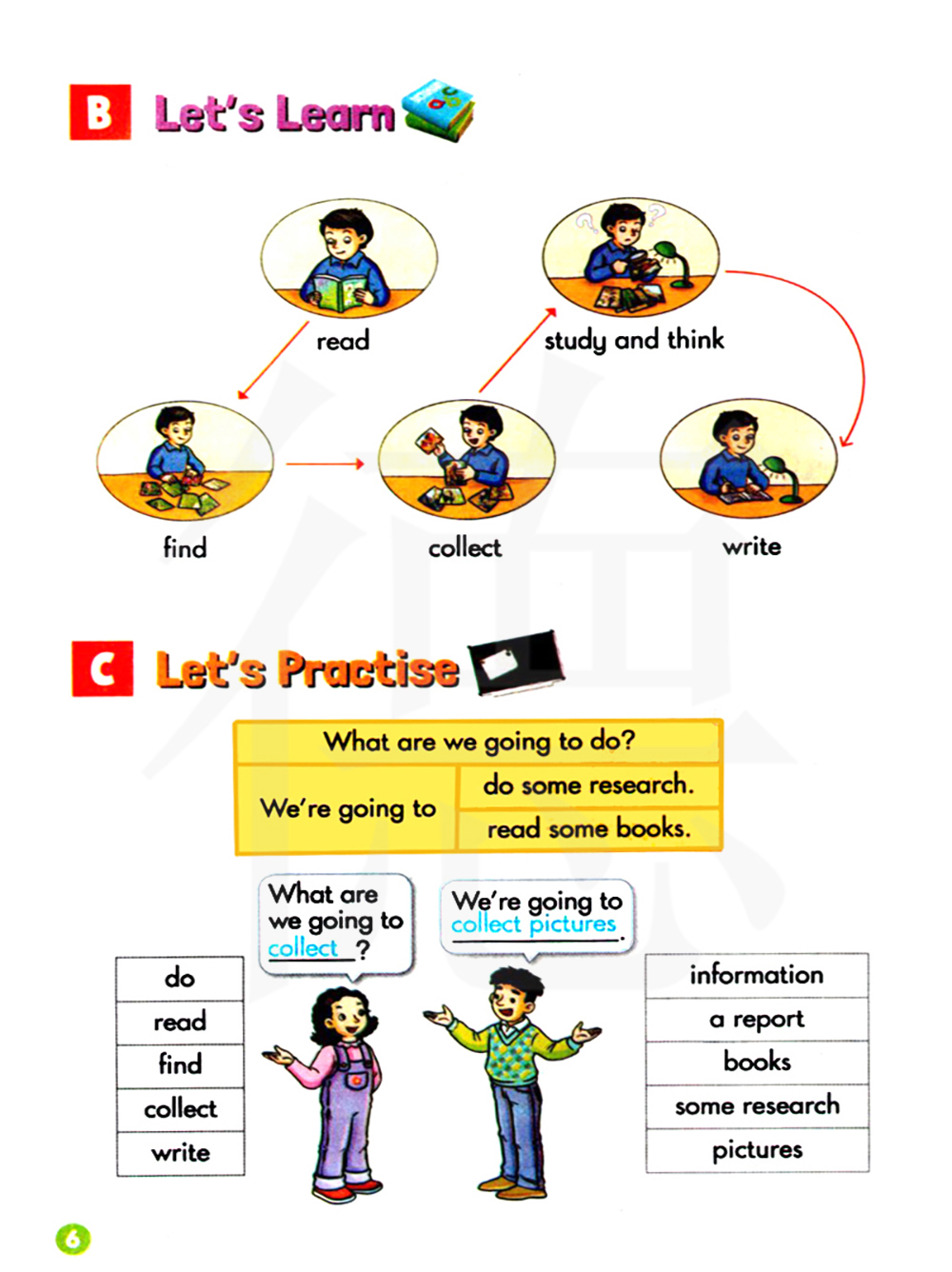 B Let's Learn

read

study and think

find

collect

write

C Let's Practise

| What are we going to do? | |
|---|---|
| We're going to | do some research. |
| | read some books. |

What are we going to collect ?

We're going to collect pictures.

| do |
|---|
| read |
| find |
| collect |
| write |

| information |
|---|
| a report |
| books |
| some research |
| pictures |

6